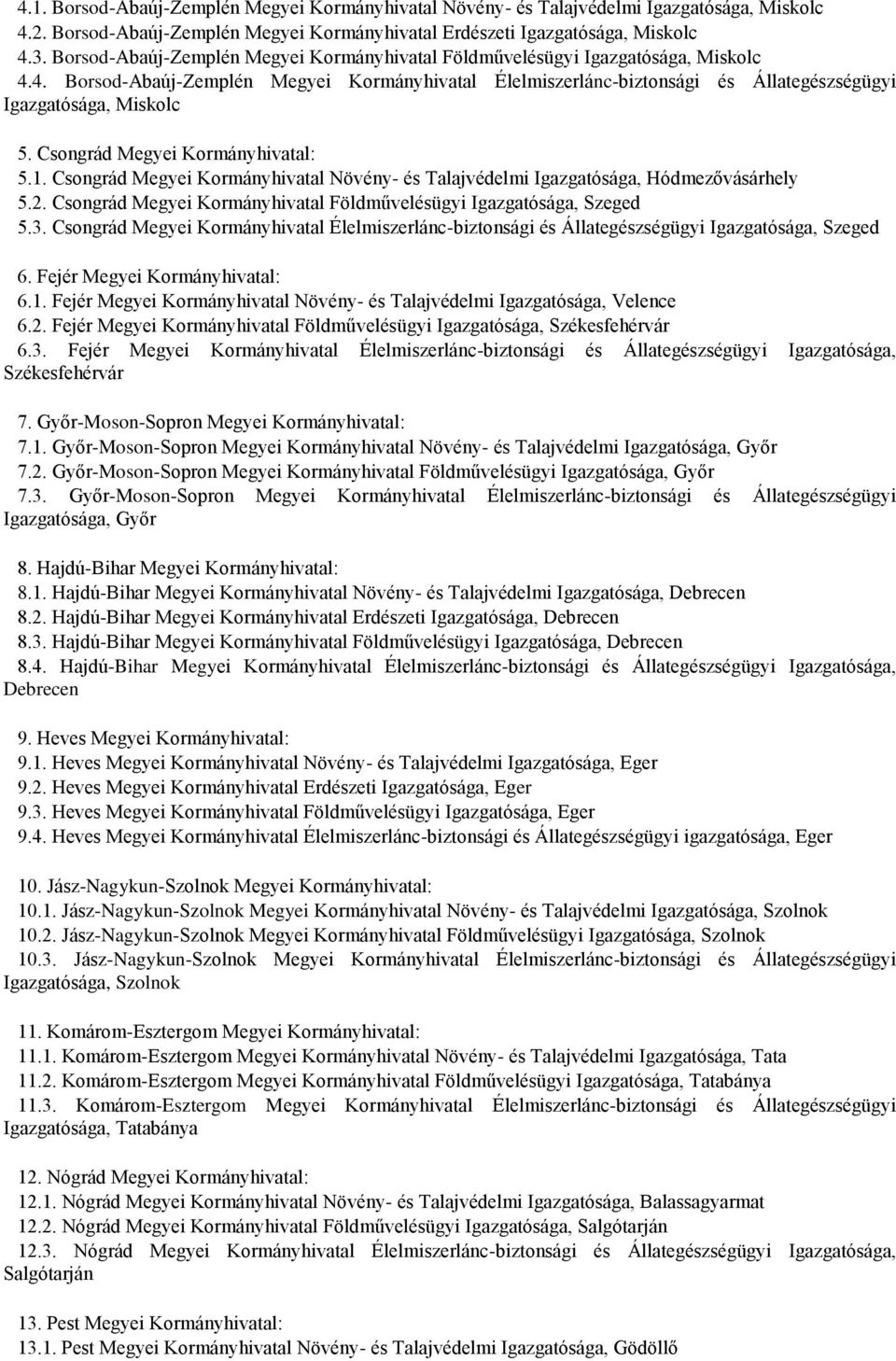 4.1. Borsod-Abaúj-Zemplén Megyei Kormányhivatal Növény- és Talajvédelmi Igazgatósága, Miskolc
4.2. Borsod-Abaúj-Zemplén Megyei Kormányhivatal Erdészeti Igazgatósága, Miskolc
4.3. Borsod-Abaúj-Zemplén Megyei Kormányhivatal Földművelésügyi Igazgatósága, Miskolc
4.4. Borsod-Abaúj-Zemplén Megyei Kormányhivatal Élelmiszerlánc-biztonsági és Állategészségügyi Igazgatósága, Miskolc

5. Csongrád Megyei Kormányhivatal:
5.1. Csongrád Megyei Kormányhivatal Növény- és Talajvédelmi Igazgatósága, Hódmezővásárhely
5.2. Csongrád Megyei Kormányhivatal Földművelésügyi Igazgatósága, Szeged
5.3. Csongrád Megyei Kormányhivatal Élelmiszerlánc-biztonsági és Állategészségügyi Igazgatósága, Szeged

6. Fejér Megyei Kormányhivatal:
6.1. Fejér Megyei Kormányhivatal Növény- és Talajvédelmi Igazgatósága, Velence
6.2. Fejér Megyei Kormányhivatal Földművelésügyi Igazgatósága, Székesfehérvár
6.3. Fejér Megyei Kormányhivatal Élelmiszerlánc-biztonsági és Állategészségügyi Igazgatósága, Székesfehérvár

7. Győr-Moson-Sopron Megyei Kormányhivatal:
7.1. Győr-Moson-Sopron Megyei Kormányhivatal Növény- és Talajvédelmi Igazgatósága, Győr
7.2. Győr-Moson-Sopron Megyei Kormányhivatal Földművelésügyi Igazgatósága, Győr
7.3. Győr-Moson-Sopron Megyei Kormányhivatal Élelmiszerlánc-biztonsági és Állategészségügyi Igazgatósága, Győr

8. Hajdú-Bihar Megyei Kormányhivatal:
8.1. Hajdú-Bihar Megyei Kormányhivatal Növény- és Talajvédelmi Igazgatósága, Debrecen
8.2. Hajdú-Bihar Megyei Kormányhivatal Erdészeti Igazgatósága, Debrecen
8.3. Hajdú-Bihar Megyei Kormányhivatal Földművelésügyi Igazgatósága, Debrecen
8.4. Hajdú-Bihar Megyei Kormányhivatal Élelmiszerlánc-biztonsági és Állategészségügyi Igazgatósága, Debrecen

9. Heves Megyei Kormányhivatal:
9.1. Heves Megyei Kormányhivatal Növény- és Talajvédelmi Igazgatósága, Eger
9.2. Heves Megyei Kormányhivatal Erdészeti Igazgatósága, Eger
9.3. Heves Megyei Kormányhivatal Földművelésügyi Igazgatósága, Eger
9.4. Heves Megyei Kormányhivatal Élelmiszerlánc-biztonsági és Állategészségügyi igazgatósága, Eger

10. Jász-Nagykun-Szolnok Megyei Kormányhivatal:
10.1. Jász-Nagykun-Szolnok Megyei Kormányhivatal Növény- és Talajvédelmi Igazgatósága, Szolnok
10.2. Jász-Nagykun-Szolnok Megyei Kormányhivatal Földművelésügyi Igazgatósága, Szolnok
10.3. Jász-Nagykun-Szolnok Megyei Kormányhivatal Élelmiszerlánc-biztonsági és Állategészségügyi Igazgatósága, Szolnok

11. Komárom-Esztergom Megyei Kormányhivatal:
11.1. Komárom-Esztergom Megyei Kormányhivatal Növény- és Talajvédelmi Igazgatósága, Tata
11.2. Komárom-Esztergom Megyei Kormányhivatal Földművelésügyi Igazgatósága, Tatabánya
11.3. Komárom-Esztergom Megyei Kormányhivatal Élelmiszerlánc-biztonsági és Állategészségügyi Igazgatósága, Tatabánya

12. Nógrád Megyei Kormányhivatal:
12.1. Nógrád Megyei Kormányhivatal Növény- és Talajvédelmi Igazgatósága, Balassagyarmat
12.2. Nógrád Megyei Kormányhivatal Földművelésügyi Igazgatósága, Salgótarján
12.3. Nógrád Megyei Kormányhivatal Élelmiszerlánc-biztonsági és Állategészségügyi Igazgatósága, Salgótarján

13. Pest Megyei Kormányhivatal:
13.1. Pest Megyei Kormányhivatal Növény- és Talajvédelmi Igazgatósága, Gödöllő